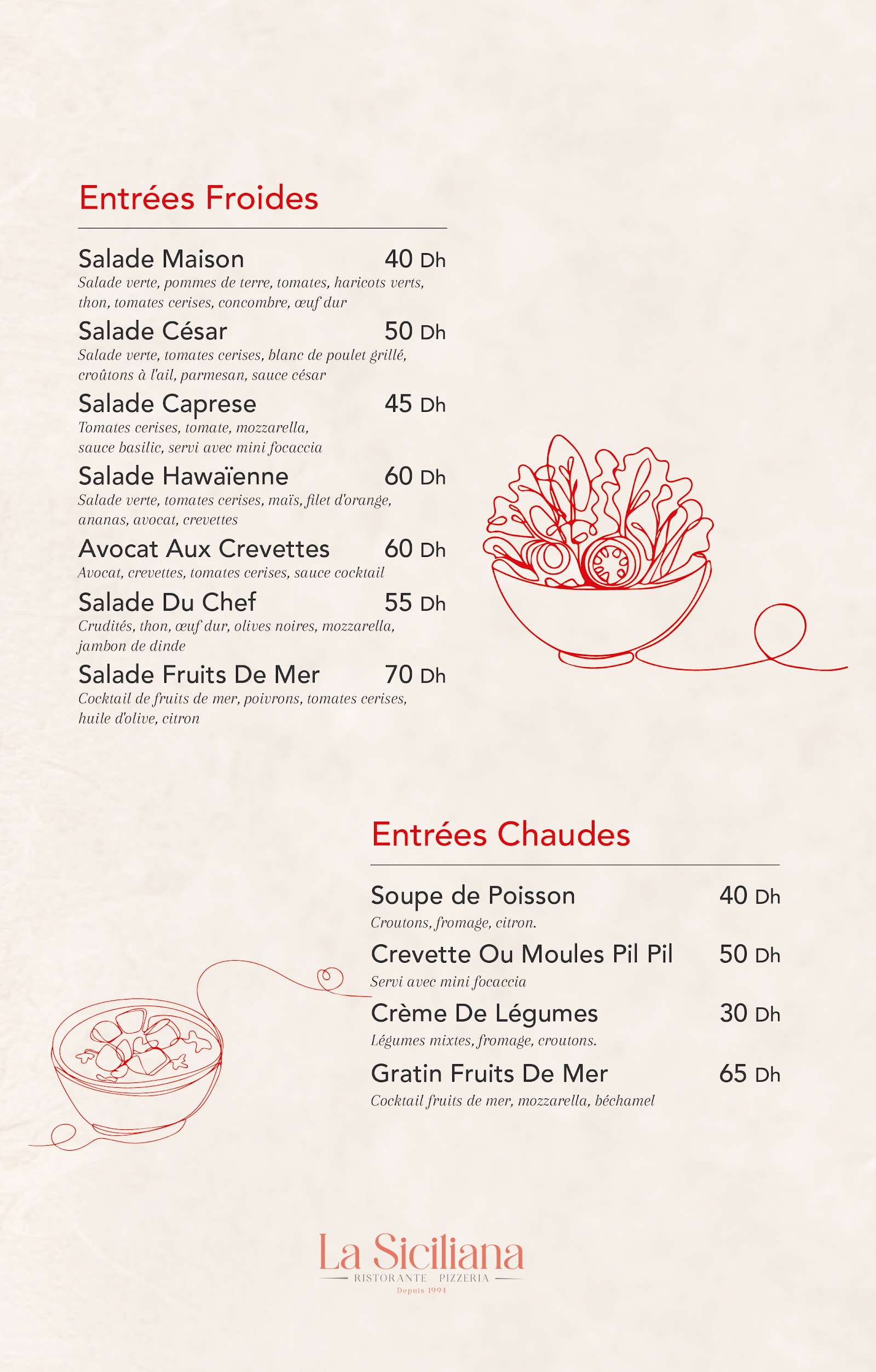 Entrées Froides

Salade Maison 40 Dh
Salade verte, pommes de terre, tomates, haricots verts, thon, tomates cerises, concombre, œuf dur

Salade César 50 Dh
Salade verte, tomates cerises, blanc de poulet grillé, croûtons à l'ail, parmesan, sauce césar

Salade Caprese 45 Dh
Tomates cerises, tomate, mozzarella, sauce basilic, servi avec mini focaccia

Salade Hawaïenne 60 Dh
Salade verte, tomates cerises, maïs, filet d'orange, ananas, avocat, crevettes

Avocat Aux Crevettes 60 Dh
Avocat, crevettes, tomates cerises, sauce cocktail

Salade Du Chef 55 Dh
Crudités, thon, œuf dur, olives noires, mozzarella, jambon de dinde

Salade Fruits De Mer 70 Dh
Cocktail de fruits de mer, poivrons, tomates cerises, huile d'olive, citron

Entrées Chaudes

Soupe de Poisson 40 Dh
Croutons, fromage, citron.

Crevette Ou Moules Pil Pil 50 Dh
Servi avec mini focaccia

Crème De Légumes 30 Dh
Légumes mixtes, fromage, croutons.

Gratin Fruits De Mer 65 Dh
Cocktail fruits de mer, mozzarella, béchamel

La Siciliana
RISTORANTE PIZZERIA
Depuis 1994